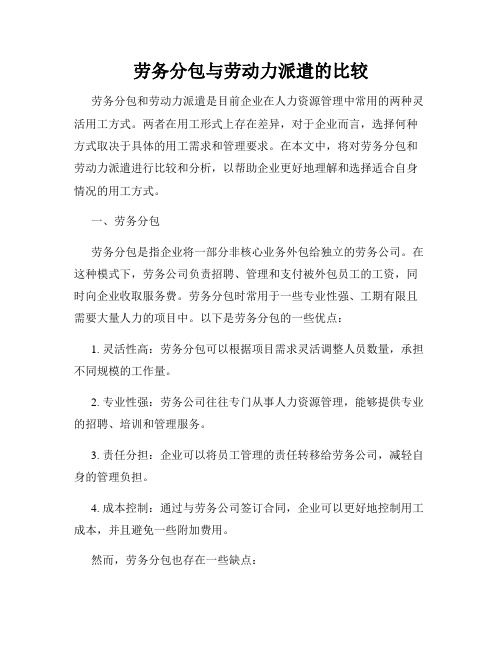 劳务分包与劳动力派遣的比较

劳务分包和劳动力派遣是目前企业在人力资源管理中常用的两种灵活用工方式。两者在用工形式上存在差异，对于企业而言，选择何种方式取决于具体的用工需求和管理要求。在本文中，将对劳务分包和劳动力派遣进行比较和分析，以帮助企业更好地理解和选择适合自身情况的用工方式。

一、劳务分包

劳务分包是指企业将一部分非核心业务外包给独立的劳务公司。在这种模式下，劳务公司负责招聘、管理和支付被外包员工的工资，同时向企业收取服务费。劳务分包时常用于一些专业性强、工期有限且需要大量人力的项目中。以下是劳务分包的一些优点：

1. 灵活性高：劳务分包可以根据项目需求灵活调整人员数量，承担不同规模的工作量。

2. 专业性强：劳务公司往往专门从事人力资源管理，能够提供专业的招聘、培训和管理服务。

3. 责任分担：企业可以将员工管理的责任转移给劳务公司，减轻自身的管理负担。

4. 成本控制：通过与劳务公司签订合同，企业可以更好地控制用工成本，并且避免一些附加费用。

然而，劳务分包也存在一些缺点：